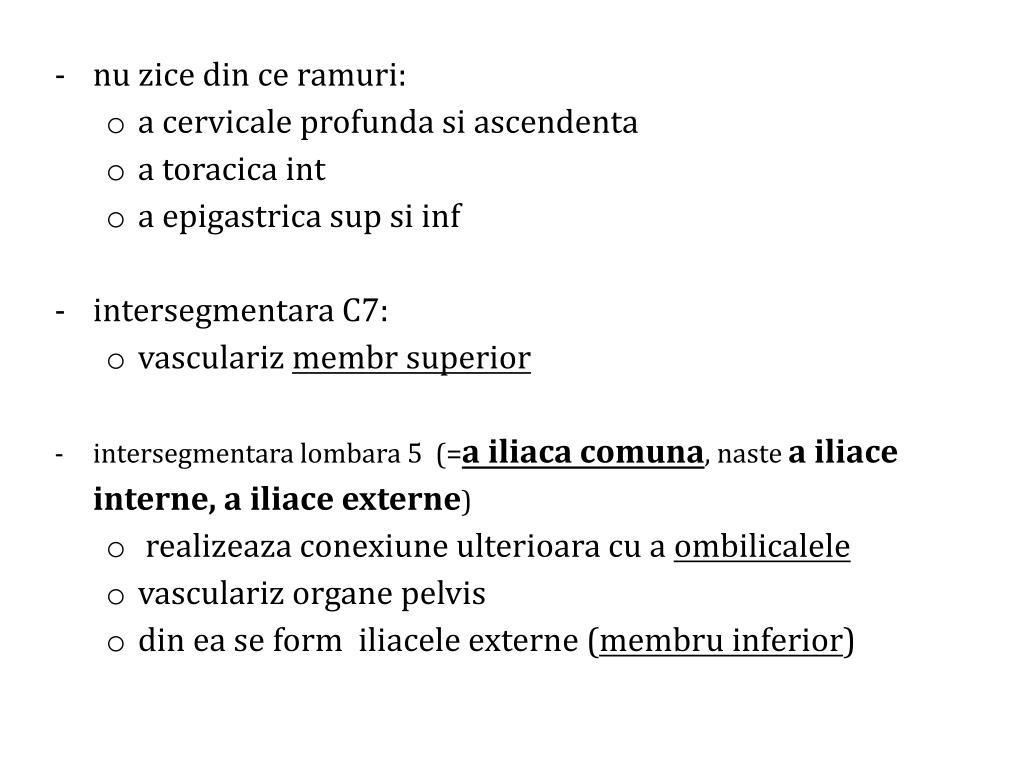 - nu zice din ce ramuri:
  o a cervicale profunda si ascendenta
  o a toracica int
  o a epigastrica sup si inf

- intersegmentara C7:
  o vasculariz membr superior

- intersegmentara lombara 5 (=a iliaca comuna, naste a iliace interne, a iliace externe)
  o realizeaza conexiune ulterioara cu a ombilicalele
  o vasculariz organe pelvis
  o din ea se form iliacele externe (membru inferior)